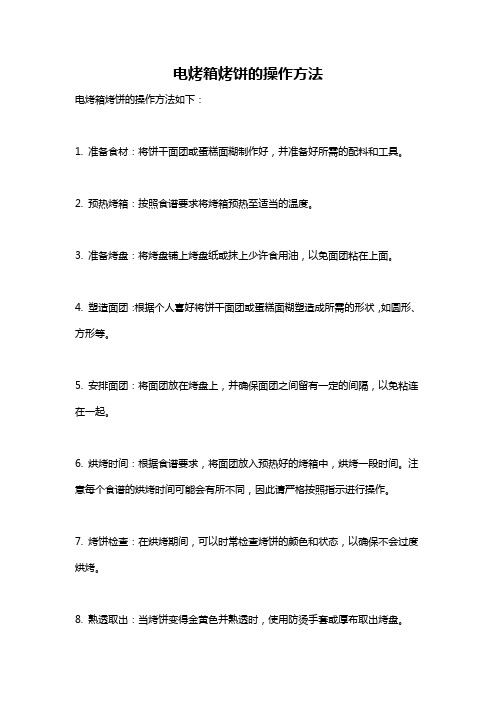 电烤箱烤饼的操作方法

电烤箱烤饼的操作方法如下：

1. 准备食材：将饼干面团或蛋糕面糊制作好，并准备好所需的配料和工具。

2. 预热烤箱：按照食谱要求将烤箱预热至适当的温度。

3. 准备烤盘：将烤盘铺上烤盘纸或抹上少许食用油，以免面团粘在上面。

4. 塑造面团：根据个人喜好将饼干面团或蛋糕面糊塑造成所需的形状，如圆形、方形等。

5. 安排面团：将面团放在烤盘上，并确保面团之间留有一定的间隔，以免粘连在一起。

6. 烘烤时间：根据食谱要求，将面团放入预热好的烤箱中，烘烤一段时间。注意每个食谱的烘烤时间可能会有所不同，因此请严格按照指示进行操作。

7. 烤饼检查：在烘烤期间，可以时常检查烤饼的颜色和状态，以确保不会过度烘烤。

8. 熟透取出：当烤饼变得金黄色并熟透时，使用防烫手套或厚布取出烤盘。